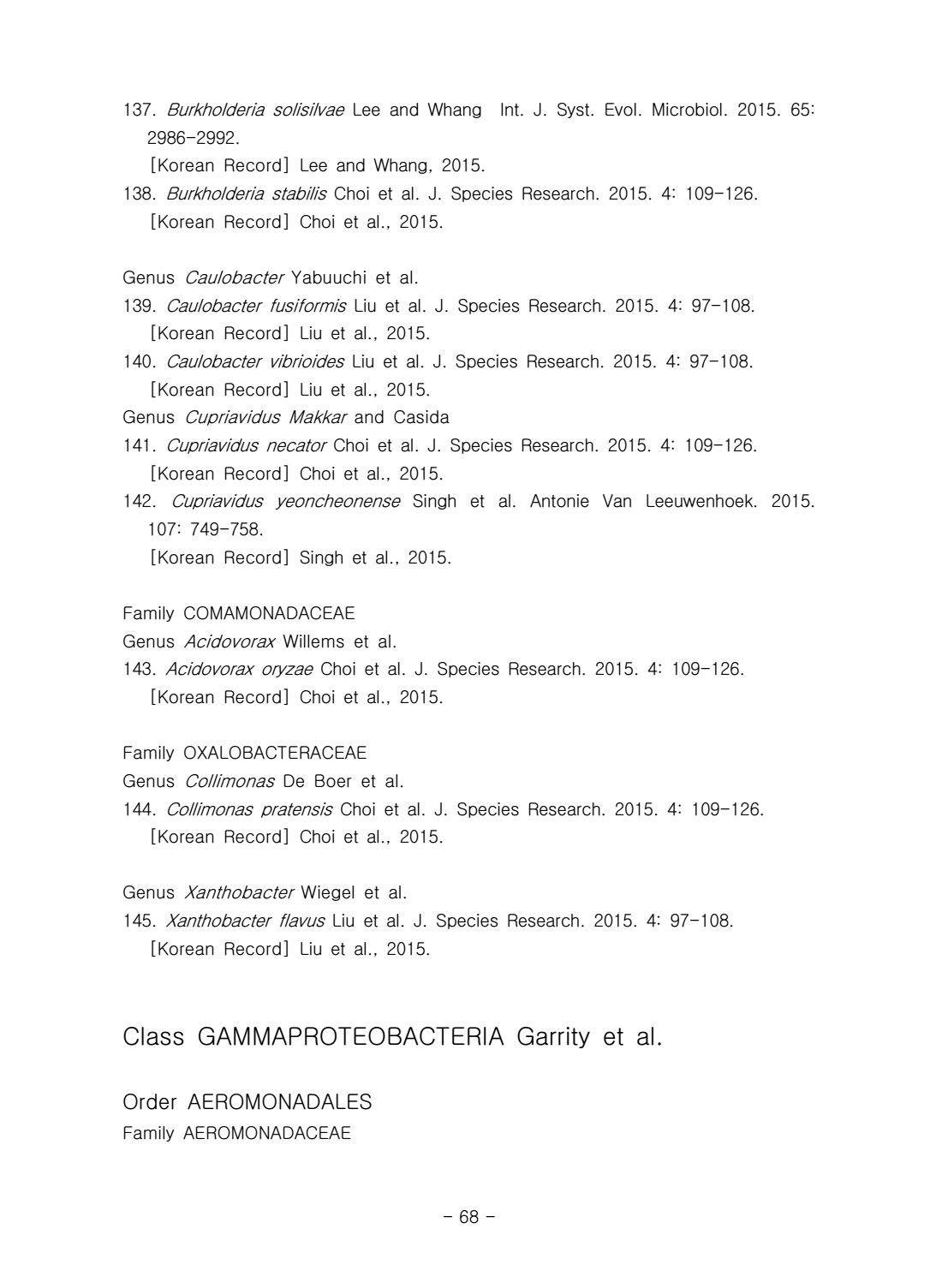 137. Burkholderia solisilvae Lee and Whang Int. J. Syst. Evol. Microbiol. 2015. 65: 2986-2992.
[Korean Record] Lee and Whang, 2015.
138. Burkholderia stabilis Choi et al. J. Species Research. 2015. 4: 109-126.
[Korean Record] Choi et al., 2015.

Genus Caulobacter Yabuuchi et al.
139. Caulobacter fusiformis Liu et al. J. Species Research. 2015. 4: 97-108.
[Korean Record] Liu et al., 2015.
140. Caulobacter vibrioides Liu et al. J. Species Research. 2015. 4: 97-108.
[Korean Record] Liu et al., 2015.
Genus Cupriavidus Makkar and Casida
141. Cupriavidus necator Choi et al. J. Species Research. 2015. 4: 109-126.
[Korean Record] Choi et al., 2015.
142. Cupriavidus yeoncheonense Singh et al. Antonie Van Leeuwenhoek. 2015. 107: 749-758.
[Korean Record] Singh et al., 2015.

Family COMAMONADACEAE
Genus Acidovorax Willems et al.
143. Acidovorax oryzae Choi et al. J. Species Research. 2015. 4: 109-126.
[Korean Record] Choi et al., 2015.

Family OXALOBACTERACEAE
Genus Collimonas De Boer et al.
144. Collimonas pratensis Choi et al. J. Species Research. 2015. 4: 109-126.
[Korean Record] Choi et al., 2015.

Genus Xanthobacter Wiegel et al.
145. Xanthobacter flavus Liu et al. J. Species Research. 2015. 4: 97-108.
[Korean Record] Liu et al., 2015.

Class GAMMAPROTEOBACTERIA Garrity et al.

Order AEROMONADALES
Family AEROMONADACEAE

- 68 -